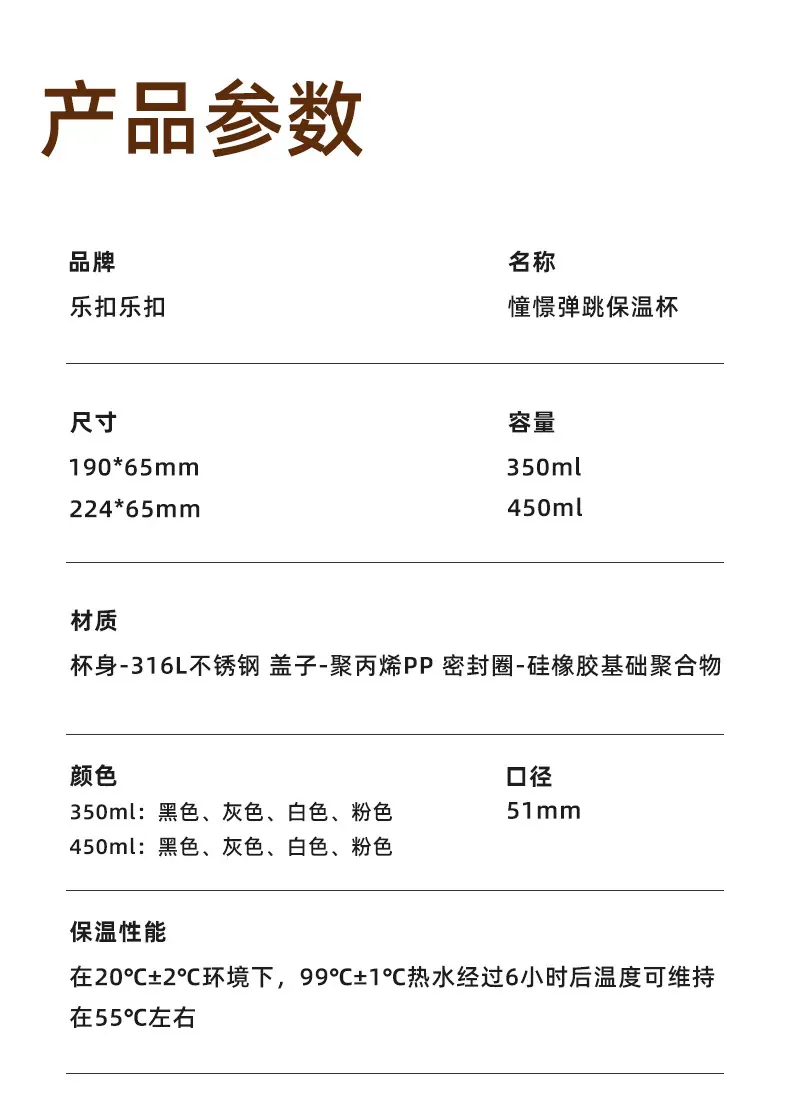 产品参数

品牌
乐扣乐扣

名称
憧憬弹跳保温杯

尺寸
190*65mm
224*65mm

容量
350ml
450ml

材质
杯身-316L不锈钢 盖子-聚丙烯PP 密封圈-硅橡胶基础聚合物

颜色
350ml：黑色、灰色、白色、粉色
450ml：黑色、灰色、白色、粉色

口径
51mm

保温性能
在20℃±2℃环境下，99℃±1℃热水经过6小时后温度可维持在55℃左右